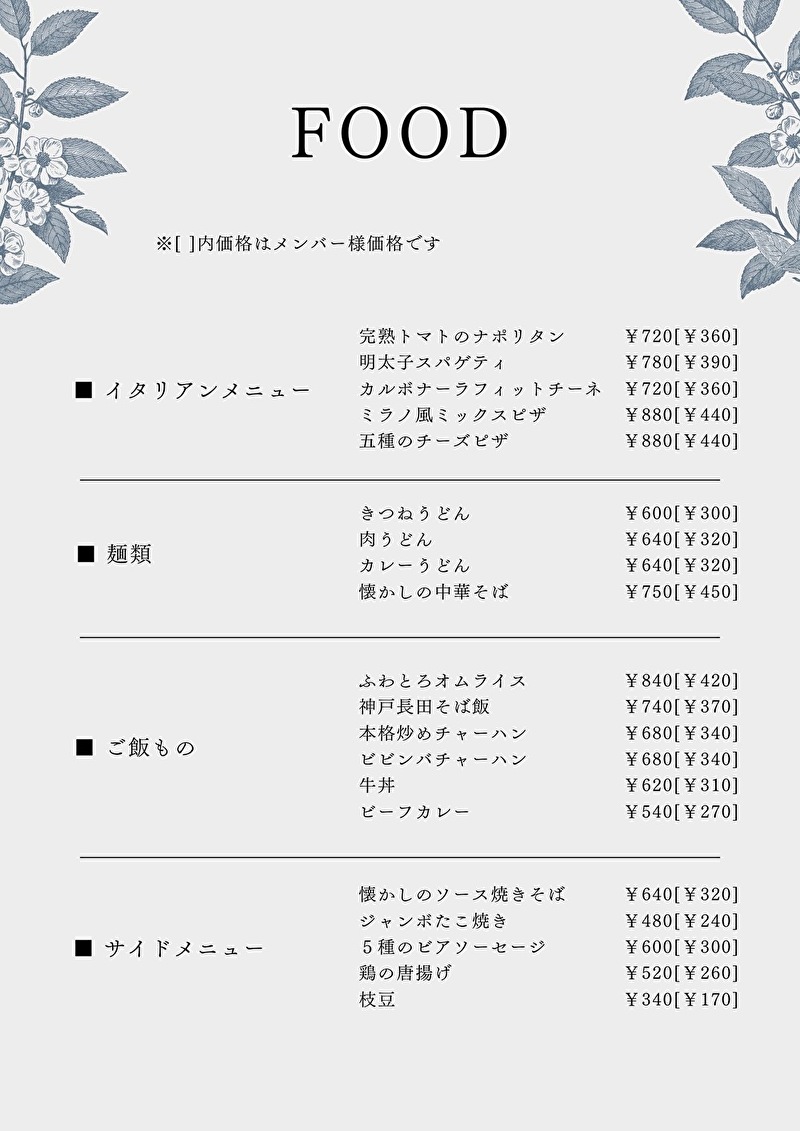 FOOD

※[ ]内価格はメンバー様価格です

■ イタリアンメニュー

完熟トマトのナポリタン ￥720[￥360]
明太子スパゲティ ￥780[￥390]
カルボナーラフィットチーネ ￥720[￥360]
ミラノ風ミックスピザ ￥880[￥440]
五種のチーズピザ ￥880[￥440]

■ 麺類

きつねうどん ￥600[￥300]
肉うどん ￥640[￥320]
カレーうどん ￥640[￥320]
懐かしの中華そば ￥750[￥450]

■ ご飯もの

ふわとろオムライス ￥840[￥420]
神戸長田そば飯 ￥740[￥370]
本格炒めチャーハン ￥680[￥340]
ビビンバチャーハン ￥680[￥340]
牛丼 ￥620[￥310]
ビーフカレー ￥540[￥270]

■ サイドメニュー

懐かしのソース焼きそば ￥640[￥320]
ジャンボたこ焼き ￥480[￥240]
５種のビアソーセージ ￥600[￥300]
鶏の唐揚げ ￥520[￥260]
枝豆 ￥340[￥170]